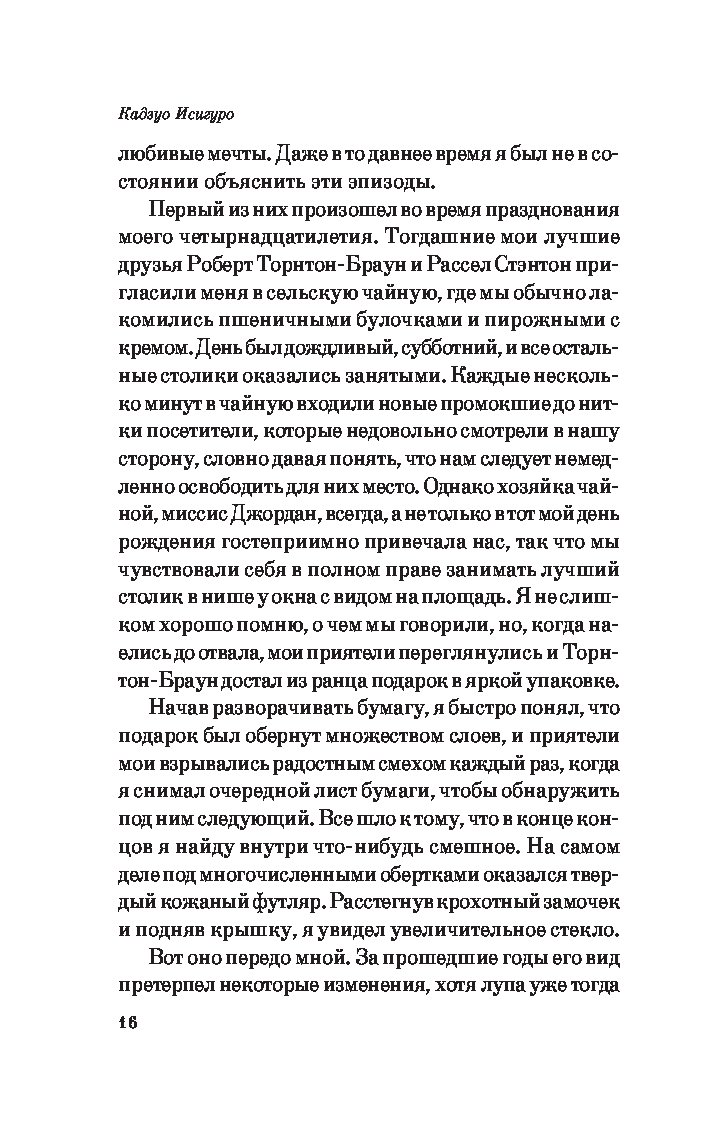 Кадзуо Исигуро

любивые мечты. Даже в то давнее время я был не в состоянии объяснить эти эпизоды.

Первый из них произошел во время празднования моего четырнадцатилетия. Тогдашние мои лучшие друзья Роберт Торнтон-Браун и Рассел Стэнтон пригласили меня в сельскую чайную, где мы обычно лакомились пшеничными булочками и пирожными с кремом. День был дождливый, субботний, и все остальные столики оказались занятыми. Каждые несколько минут в чайную входили новые промокшие до нитки посетители, которые недовольно смотрели в нашу сторону, словно давая понять, что нам следует немедленно освободить для них место. Однако хозяйка чайной, миссис Джордан, всегда, а не только в тот мой день рождения гостеприимно привечала нас, так что мы чувствовали себя в полном праве занимать лучший столик в нише у окна с видом на площадь. Я не слишком хорошо помню, о чем мы говорили, но, когда наелись до отвала, мои приятели переглянулись и Торнтон-Браун достал из ранца подарок в яркой упаковке.

Начав разворачивать бумагу, я быстро понял, что подарок был обернут множеством слоев, и приятели мои взрывались радостным смехом каждый раз, когда я снимал очередной лист бумаги, чтобы обнаружить под ним следующий. Все шло к тому, что в конце концов я найду внутри что-нибудь смешное. На самом деле под многочисленными обертками оказался твердый кожаный футляр. Расстегнув крохотный замочек и подняв крышку, я увидел увеличительное стекло.

Вот оно передо мной. За прошедшие годы его вид претерпел некоторые изменения, хотя лупа уже тогда

16